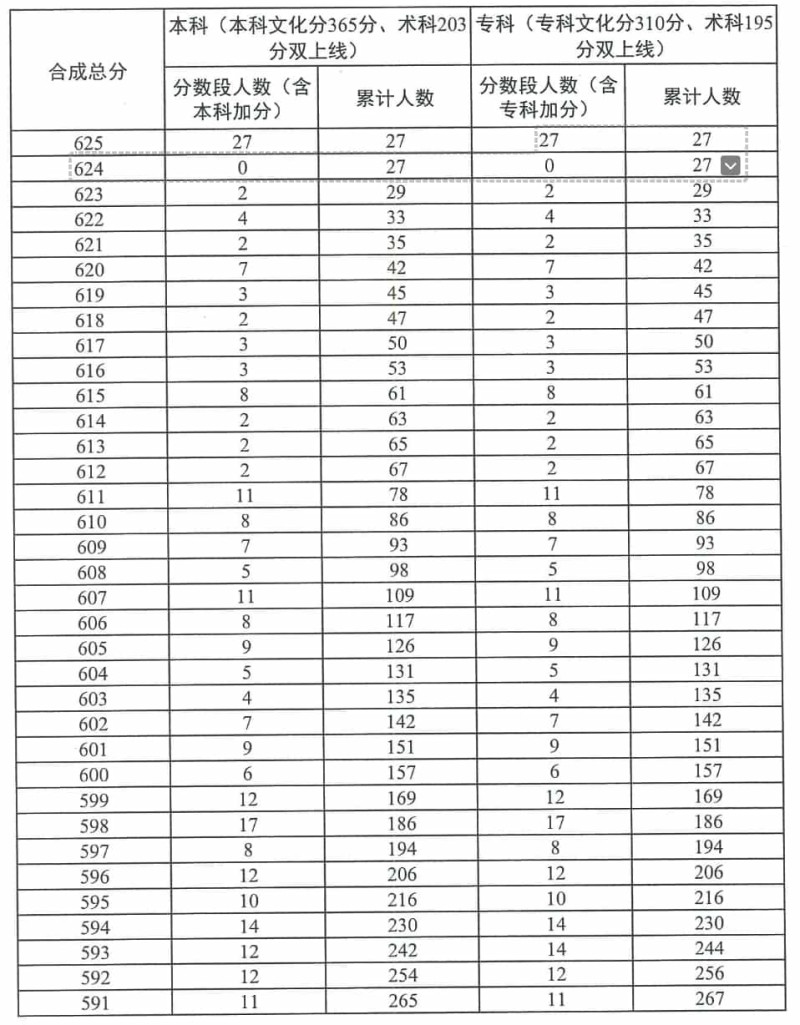 | 合成总分 | 本科（本科文化分365分、术科203分双上线） | | 专科（专科文化分310分、术科195分双上线） | |
|---|---|---|---|---|
| | 分数段人数（含本科加分） | 累计人数 | 分数段人数（含专科加分） | 累计人数 |
| 625 | 27 | 27 | 27 | 27 |
| 624 | 0 | 27 | 0 | 27 |
| 623 | 2 | 29 | 2 | 29 |
| 622 | 4 | 33 | 4 | 33 |
| 621 | 2 | 35 | 2 | 35 |
| 620 | 7 | 42 | 7 | 42 |
| 619 | 3 | 45 | 3 | 45 |
| 618 | 2 | 47 | 2 | 47 |
| 617 | 3 | 50 | 3 | 50 |
| 616 | 3 | 53 | 3 | 53 |
| 615 | 8 | 61 | 8 | 61 |
| 614 | 2 | 63 | 2 | 63 |
| 613 | 2 | 65 | 2 | 65 |
| 612 | 2 | 67 | 2 | 67 |
| 611 | 11 | 78 | 11 | 78 |
| 610 | 8 | 86 | 8 | 86 |
| 609 | 7 | 93 | 7 | 93 |
| 608 | 5 | 98 | 5 | 98 |
| 607 | 11 | 109 | 11 | 109 |
| 606 | 8 | 117 | 8 | 117 |
| 605 | 9 | 126 | 9 | 126 |
| 604 | 5 | 131 | 5 | 131 |
| 603 | 4 | 135 | 4 | 135 |
| 602 | 7 | 142 | 7 | 142 |
| 601 | 9 | 151 | 9 | 151 |
| 600 | 6 | 157 | 6 | 157 |
| 599 | 12 | 169 | 12 | 169 |
| 598 | 17 | 186 | 17 | 186 |
| 597 | 8 | 194 | 8 | 194 |
| 596 | 12 | 206 | 12 | 206 |
| 595 | 10 | 216 | 10 | 216 |
| 594 | 14 | 230 | 14 | 230 |
| 593 | 12 | 242 | 14 | 244 |
| 592 | 12 | 254 | 12 | 256 |
| 591 | 11 | 265 | 11 | 267 |